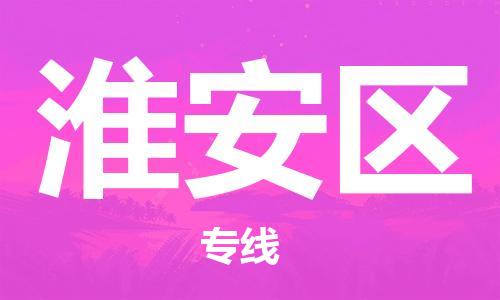 淮安区

专线